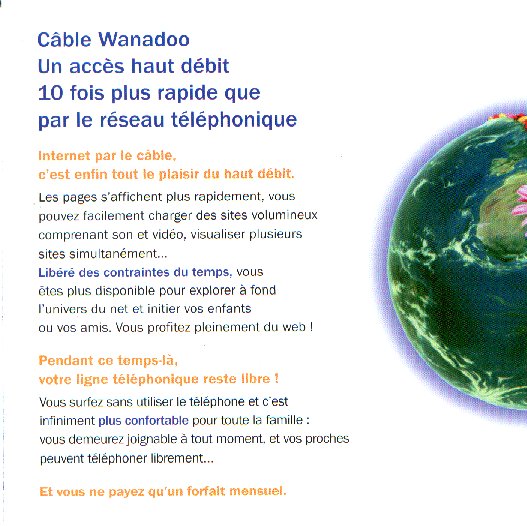 Câble Wanadoo
Un accès haut débit
10 fois plus rapide que
par le réseau téléphonique

Internet par le câble,
c'est enfin tout le plaisir du haut débit.

Les pages s'affichent plus rapidement, vous pouvez facilement charger des sites volumineux comprenant son et vidéo, visualiser plusieurs sites simultanément...
Libéré des contraintes du temps, vous êtes plus disponible pour explorer à fond l'univers du net et initier vos enfants ou vos amis. Vous profitez pleinement du web !

Pendant ce temps-là,
votre ligne téléphonique reste libre !

Vous surfez sans utiliser le téléphone et c'est infiniment plus confortable pour toute la famille : vous demeurez joignable à tout moment, et vos proches peuvent téléphoner librement...

Et vous ne payez qu'un forfait mensuel.